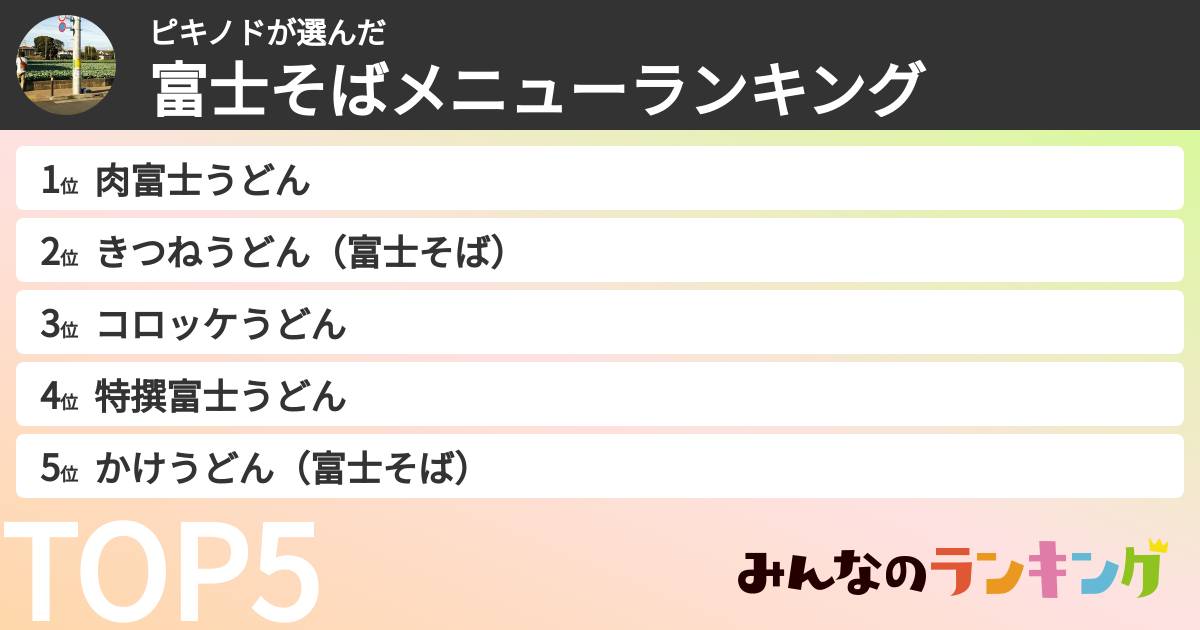 ピキノドが選んだ
富士そばメニューランキング

1位 肉富士うどん
2位 きつねうどん（富士そば）
3位 コロッケうどん
4位 特撰富士うどん
5位 かけうどん（富士そば）

TOP5

みんなのランキング